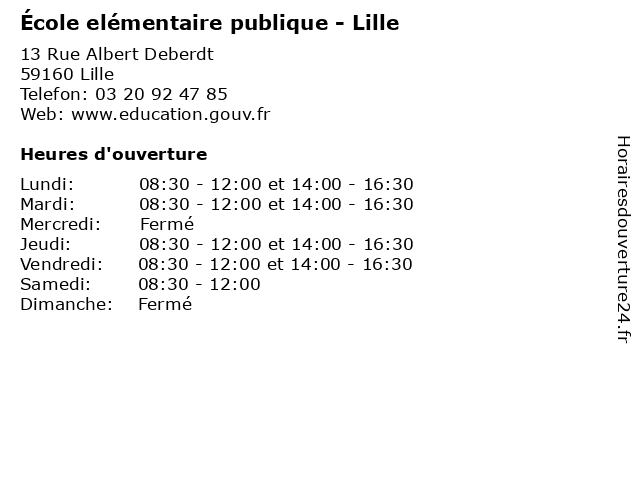 École elémentaire publique - Lille

13 Rue Albert Deberdt
59160 Lille
Telefon: 03 20 92 47 85
Web: www.education.gouv.fr

Heures d'ouverture

Lundi: 08:30 - 12:00 et 14:00 - 16:30
Mardi: 08:30 - 12:00 et 14:00 - 16:30
Mercredi: Fermé
Jeudi: 08:30 - 12:00 et 14:00 - 16:30
Vendredi: 08:30 - 12:00 et 14:00 - 16:30
Samedi: 08:30 - 12:00
Dimanche: Fermé

Horairesdouverture24.fr